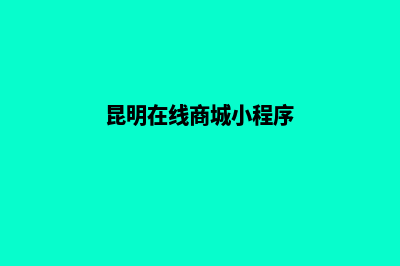 昆明在线商城小程序